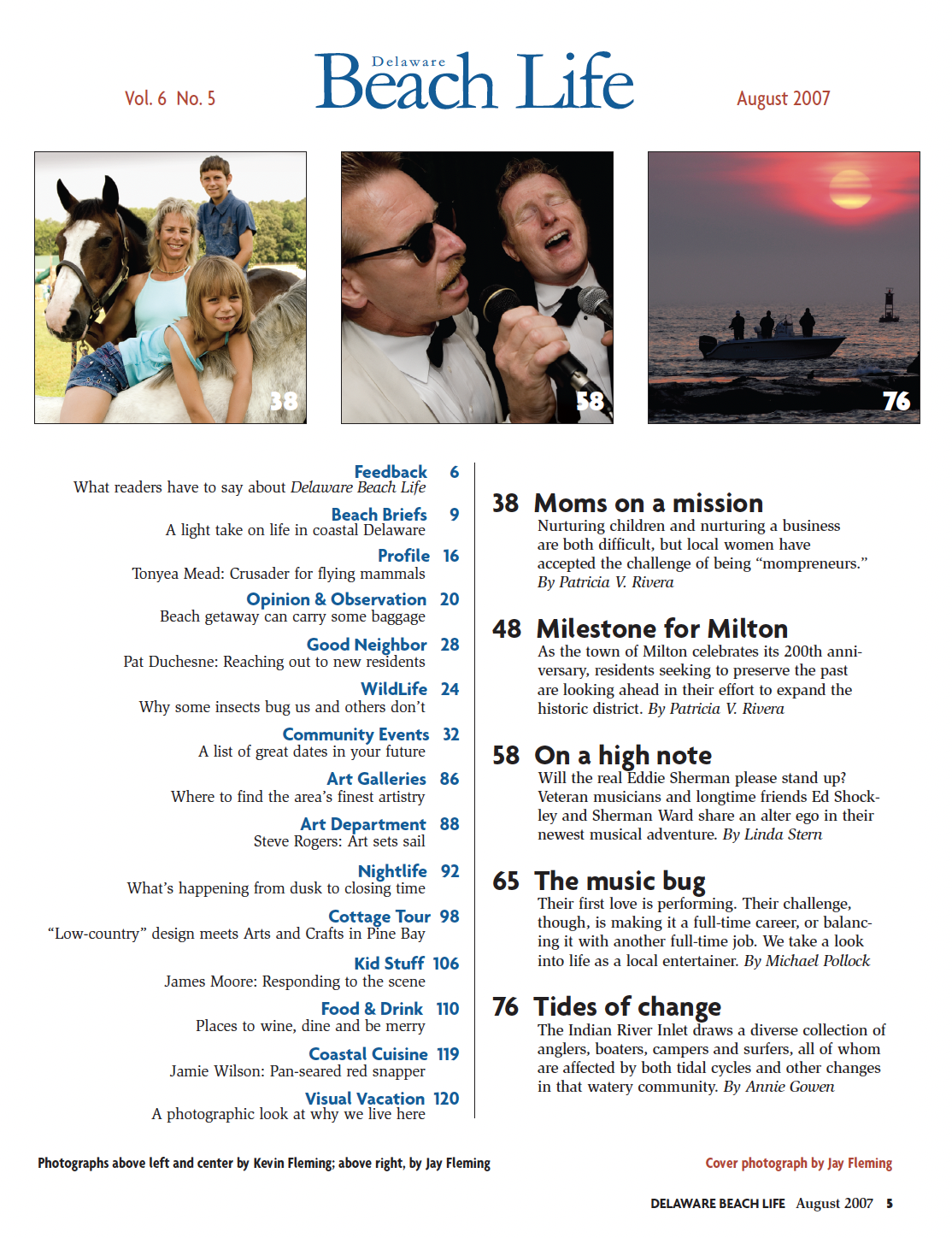 Vol. 6 No. 5

Delaware Beach Life

August 2007

38

58

76

Feedback 6
What readers have to say about Delaware Beach Life

Beach Briefs 9
A light take on life in coastal Delaware

Profile 16
Tonyea Mead: Crusader for flying mammals

Opinion & Observation 20
Beach getaway can carry some baggage

Good Neighbor 28
Pat Duchesne: Reaching out to new residents

WildLife 24
Why some insects bug us and others don't

Community Events 32
A list of great dates in your future

Art Galleries 86
Where to find the area's finest artistry

Art Department 88
Steve Rogers: Art sets sail

Nightlife 92
What's happening from dusk to closing time

Cottage Tour 98
"Low-country" design meets Arts and Crafts in Pine Bay

Kid Stuff 106
James Moore: Responding to the scene

Food & Drink 110
Places to wine, dine and be merry

Coastal Cuisine 119
Jamie Wilson: Pan-seared red snapper

Visual Vacation 120
A photographic look at why we live here

38 Moms on a mission
Nurturing children and nurturing a business are both difficult, but local women have accepted the challenge of being "mompreneurs." By Patricia V. Rivera

48 Milestone for Milton
As the town of Milton celebrates its 200th anniversary, residents seeking to preserve the past are looking ahead in their effort to expand the historic district. By Patricia V. Rivera

58 On a high note
Will the real Eddie Sherman please stand up? Veteran musicians and longtime friends Ed Shockley and Sherman Ward share an alter ego in their newest musical adventure. By Linda Stern

65 The music bug
Their first love is performing. Their challenge, though, is making it a full-time career, or balancing it with another full-time job. We take a look into life as a local entertainer. By Michael Pollock

76 Tides of change
The Indian River Inlet draws a diverse collection of anglers, boaters, campers and surfers, all of whom are affected by both tidal cycles and other changes in that watery community. By Annie Gowen

Photographs above left and center by Kevin Fleming; above right, by Jay Fleming

Cover photograph by Jay Fleming

DELAWARE BEACH LIFE August 2007 5